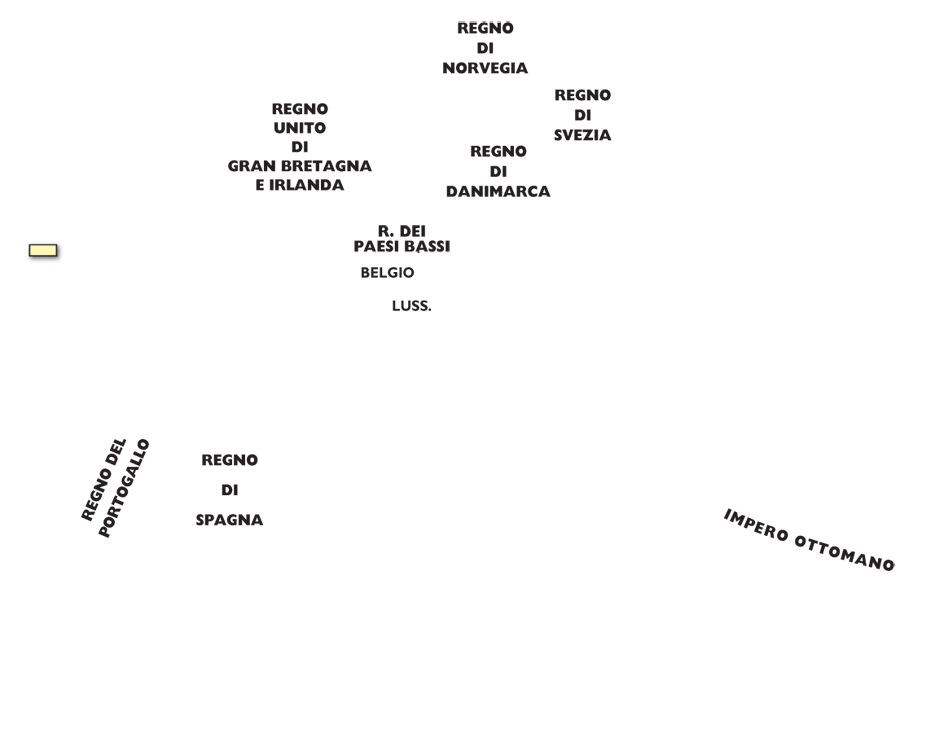 REGNO
DI
NORVEGIA

REGNO
DI
SVEZIA

REGNO
UNITO
DI
GRAN BRETAGNA
E IRLANDA

REGNO
DI
DANIMARCA

R. DEI
PAESI BASSI

BELGIO

LUSS.

REGNO DEL
PORTOGALLO

REGNO
DI
SPAGNA

IMPERO OTTOMANO